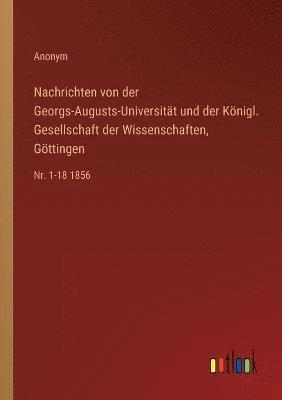 Anonym

Nachrichten von der Georgs-Augusts-Universität und der Königl. Gesellschaft der Wissenschaften, Göttingen

Nr. 1-18 1856

outlook